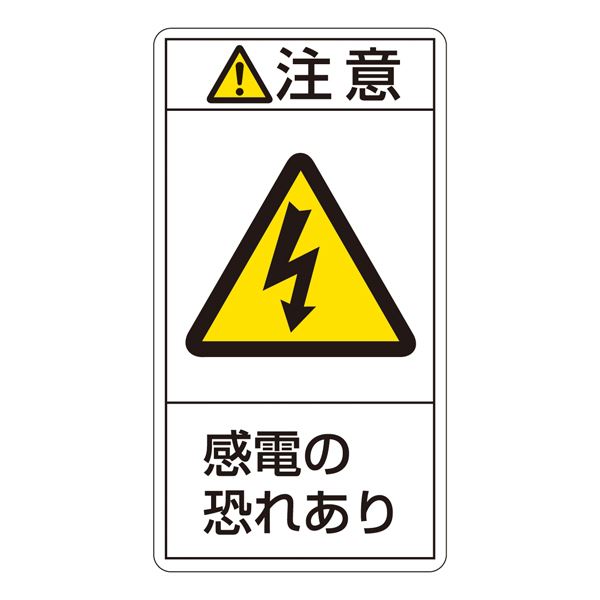 注意

感電の
恐れあり